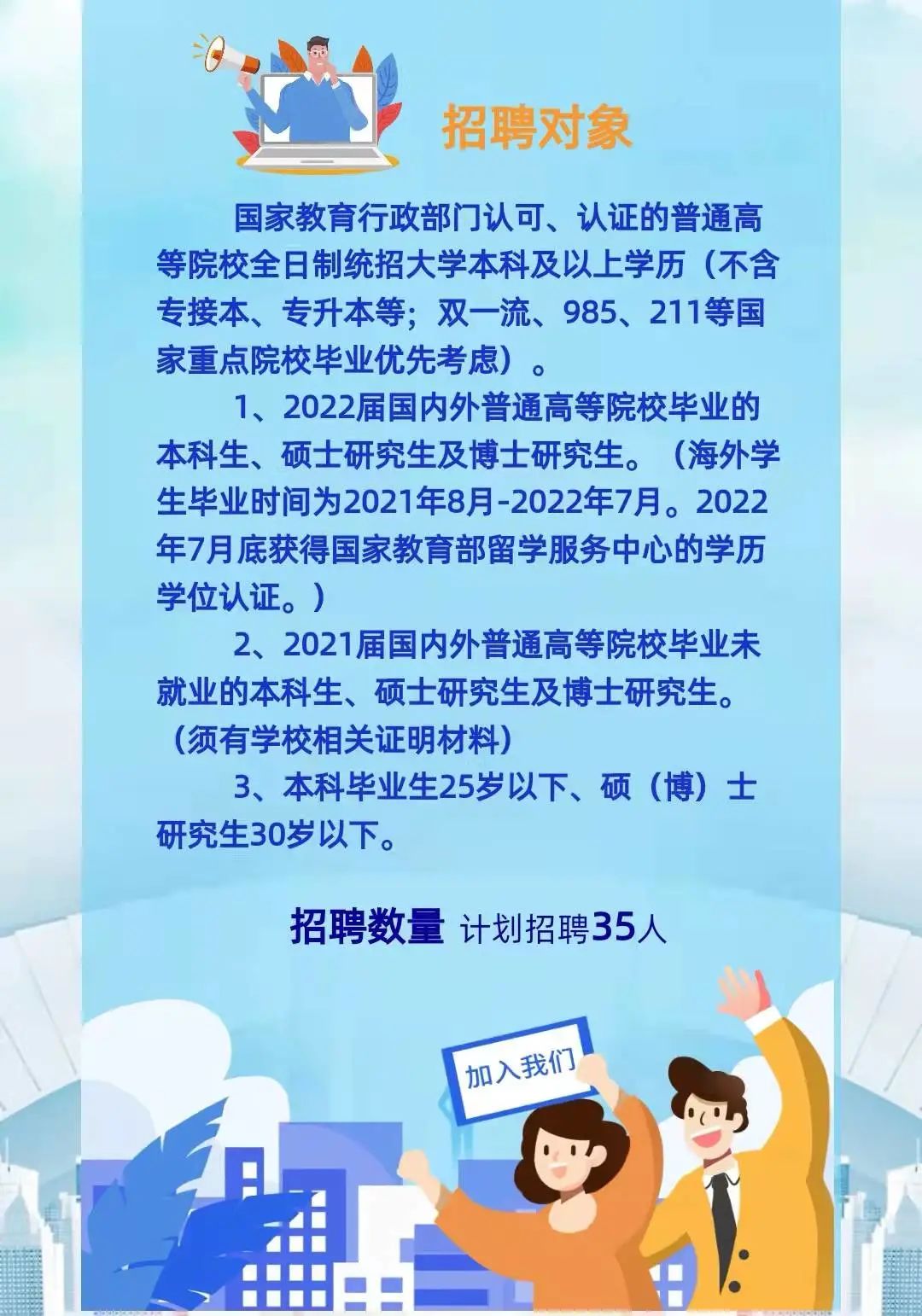 招聘对象

国家教育行政部门认可、认证的普通高等院校全日制统招大学本科及以上学历（不含专接本、专升本等；双一流、985、211等国家重点院校毕业优先考虑）。

1、2022届国内外普通高等院校毕业的本科生、硕士研究生及博士研究生。（海外学生毕业时间为2021年8月-2022年7月。2022年7月底获得国家教育部留学服务中心的学历学位认证。）

2、2021届国内外普通高等院校毕业未就业的本科生、硕士研究生及博士研究生。（须有学校相关证明材料）

3、本科毕业生25岁以下、硕（博）士研究生30岁以下。

招聘数量 计划招聘35人

加入我们